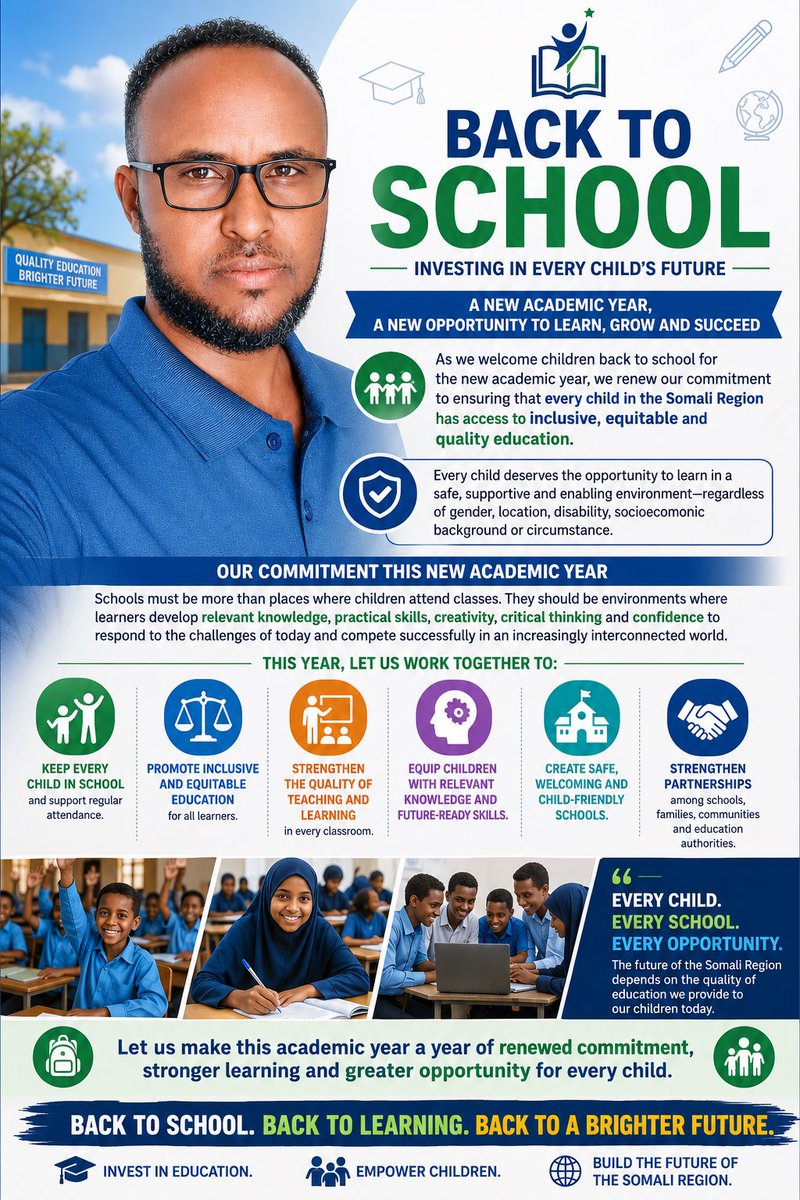 QUALITY EDUCATION BRIGHTER FUTURE

BACK TO SCHOOL

INVESTING IN EVERY CHILD'S FUTURE

A NEW ACADEMIC YEAR, A NEW OPPORTUNITY TO LEARN, GROW AND SUCCEED

As we welcome children back to school for the new academic year, we renew our commitment to ensuring that every child in the Somali Region has access to inclusive, equitable and quality education.

Every child deserves the opportunity to learn in a safe, supportive and enabling environment—regardless of gender, location, disability, socioecomonic background or circumstance.

OUR COMMITMENT THIS NEW ACADEMIC YEAR

Schools must be more than places where children attend classes. They should be environments where learners develop relevant knowledge, practical skills, creativity, critical thinking and confidence to respond to the challenges of today and compete successfully in an increasingly interconnected world.

THIS YEAR, LET US WORK TOGETHER TO:

KEEP EVERY CHILD IN SCHOOL and support regular attendance.

PROMOTE INCLUSIVE AND EQUITABLE EDUCATION for all learners.

STRENGTHEN THE QUALITY OF TEACHING AND LEARNING in every classroom.

EQUIP CHILDREN WITH RELEVANT KNOWLEDGE AND FUTURE-READY SKILLS.

CREATE SAFE, WELCOMING AND CHILD-FRIENDLY SCHOOLS.

STRENGTHEN PARTNERSHIPS among schools, families, communities and education authorities.

EVERY CHILD. EVERY SCHOOL. EVERY OPPORTUNITY.

The future of the Somali Region depends on the quality of education we provide to our children today.

Let us make this academic year a year of renewed commitment, stronger learning and greater opportunity for every child.

BACK TO SCHOOL. BACK TO LEARNING. BACK TO A BRIGHTER FUTURE.

INVEST IN EDUCATION.

EMPOWER CHILDREN.

BUILD THE FUTURE OF THE SOMALI REGION.